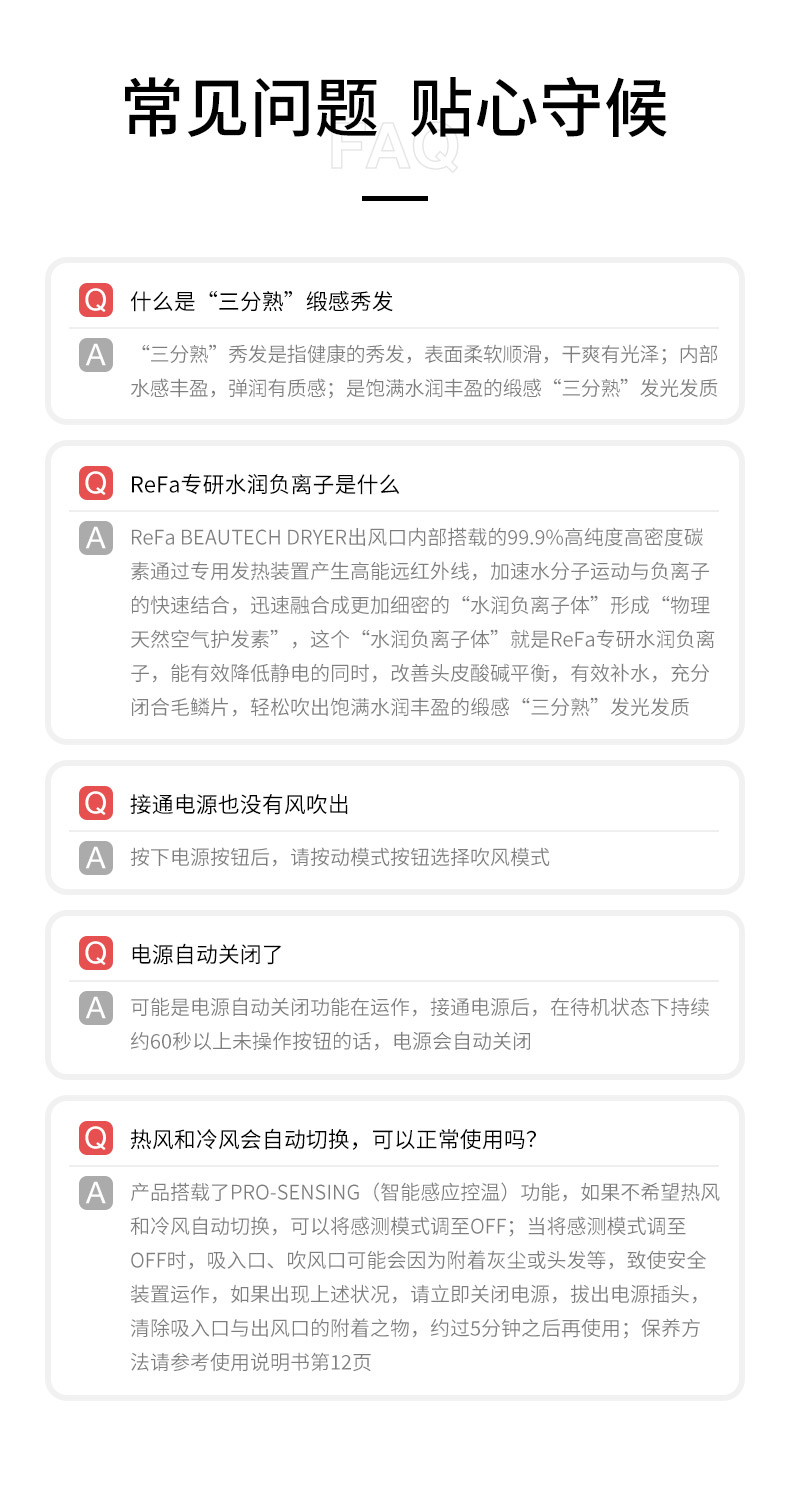 常见问题 贴心守候

FAQ

Q 什么是“三分熟”缎感秀发

A “三分熟”秀发是指健康的秀发，表面柔软顺滑，干爽有光泽；内部水感丰盈，弹润有质感；是饱满水润丰盈的缎感“三分熟”发光发质

Q ReFa专研水润负离子是什么

A ReFa BEAUTECH DRYER出风口内部搭载的99.9%高纯度高密度碳素通过专用发热装置产生高能远红外线，加速水分子运动与负离子的快速结合，迅速融合成更加细密的“水润负离子体”形成“物理天然空气护发素”，这个“水润负离子体”就是ReFa专研水润负离子，能有效降低静电的同时，改善头皮酸碱平衡，有效补水，充分闭合毛鳞片，轻松吹出饱满水润丰盈的缎感“三分熟”发光发质

Q 接通电源也没有风吹出

A 按下电源按钮后，请按动模式按钮选择吹风模式

Q 电源自动关闭了

A 可能是电源自动关闭功能在运作，接通电源后，在待机状态下持续约60秒以上未操作按钮的话，电源会自动关闭

Q 热风和冷风会自动切换，可以正常使用吗？

A 产品搭载了PRO-SENSING（智能感应控温）功能，如果不希望热风和冷风自动切换，可以将感测模式调至OFF；当将感测模式调至OFF时，吸入口、吹风口可能会因为附着灰尘或头发等，致使安全装置运作，如果出现上述状况，请立即关闭电源，拔出电源插头，清除吸入口与出风口的附着之物，约过5分钟之后再使用；保养方法请参考使用说明书第12页